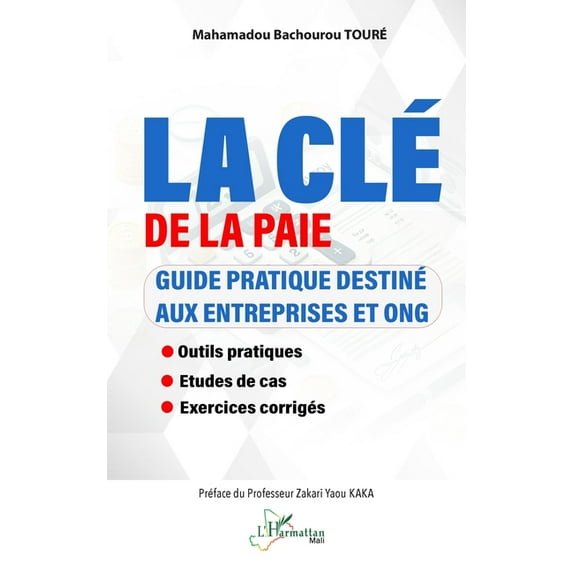 Mahamadou Bachourou TOURÉ

LA CLÉ
DE LA PAIE

GUIDE PRATIQUE DESTINÉ AUX ENTREPRISES ET ONG

Outils pratiques
Etudes de cas
Exercices corrigés

Préface du Professeur Zakari Yaou KAKA

L'Harmattan
Mali